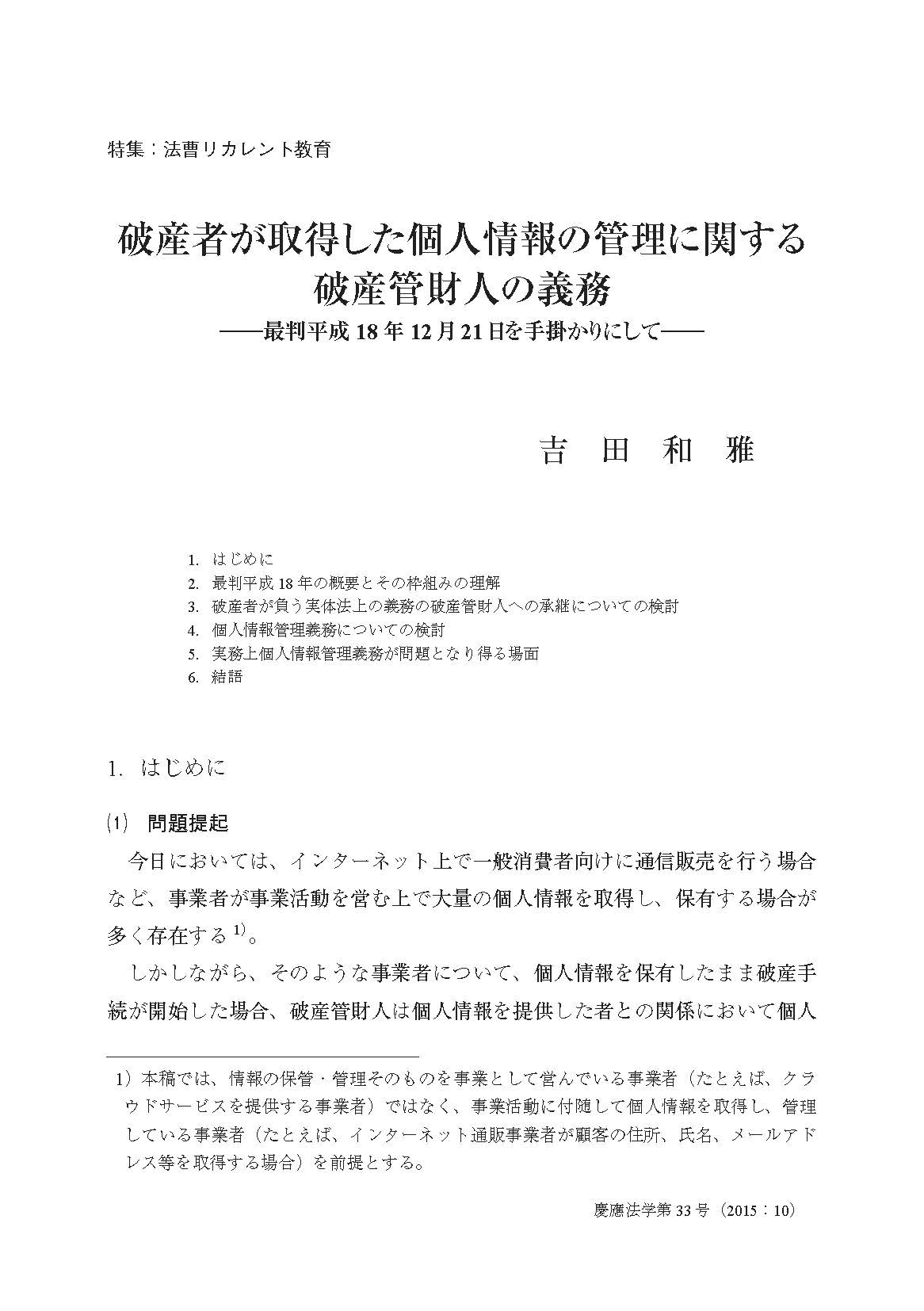 特集：法曹リカレント教育

破産者が取得した個人情報の管理に関する破産管財人の義務
――最判平成 18 年 12 月 21 日を手掛かりにして――

吉　田　和　雅

1. はじめに
2. 最判平成 18 年の概要とその枠組みの理解
3. 破産者が負う実体法上の義務の破産管財人への承継についての検討
4. 個人情報管理義務についての検討
5. 実務上個人情報管理義務が問題となり得る場面
6. 結語

1. はじめに

(1)　問題提起

今日においては、インターネット上で一般消費者向けに通信販売を行う場合など、事業者が事業活動を営む上で大量の個人情報を取得し、保有する場合が多く存在する$^{1)}$。

しかしながら、そのような事業者について、個人情報を保有したまま破産手続が開始した場合、破産管財人は個人情報を提供した者との関係において個人

1）本稿では、情報の保管・管理そのものを事業として営んでいる事業者（たとえば、クラウドサービスを提供する事業者）ではなく、事業活動に付随して個人情報を取得し、管理している事業者（たとえば、インターネット通販事業者が顧客の住所、氏名、メールアドレス等を取得する場合）を前提とする。

慶應法学第 33 号（2015：10）